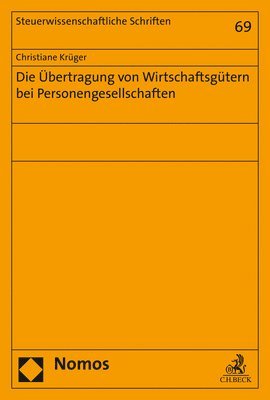 Steuerwissenschaftliche Schriften

69

Christiane Krüger

Die Übertragung von Wirtschaftsgütern bei Personengesellschaften

Nomos

C.H.BECK